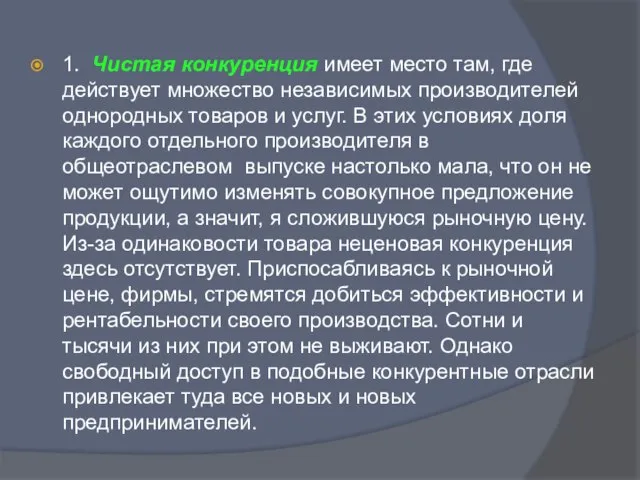 1. Чистая конкуренция имеет место там, где действует множество независимых производителей однородных товаров и услуг. В этих условиях доля каждого отдельного производителя в общеотраслевом выпуске настолько мала, что он не может ощутимо изменять совокупное предложение продукции, а значит, я сложившуюся рыночную цену. Из-за одинаковости товара неценовая конкуренция здесь отсутствует. Приспосабливаясь к рыночной цене, фирмы, стремятся добиться эффективности и рентабельности своего производства. Сотни и тысячи из них при этом не выживают. Однако свободный доступ в подобные конкурентные отрасли привлекает туда все новых и новых предпринимателей.